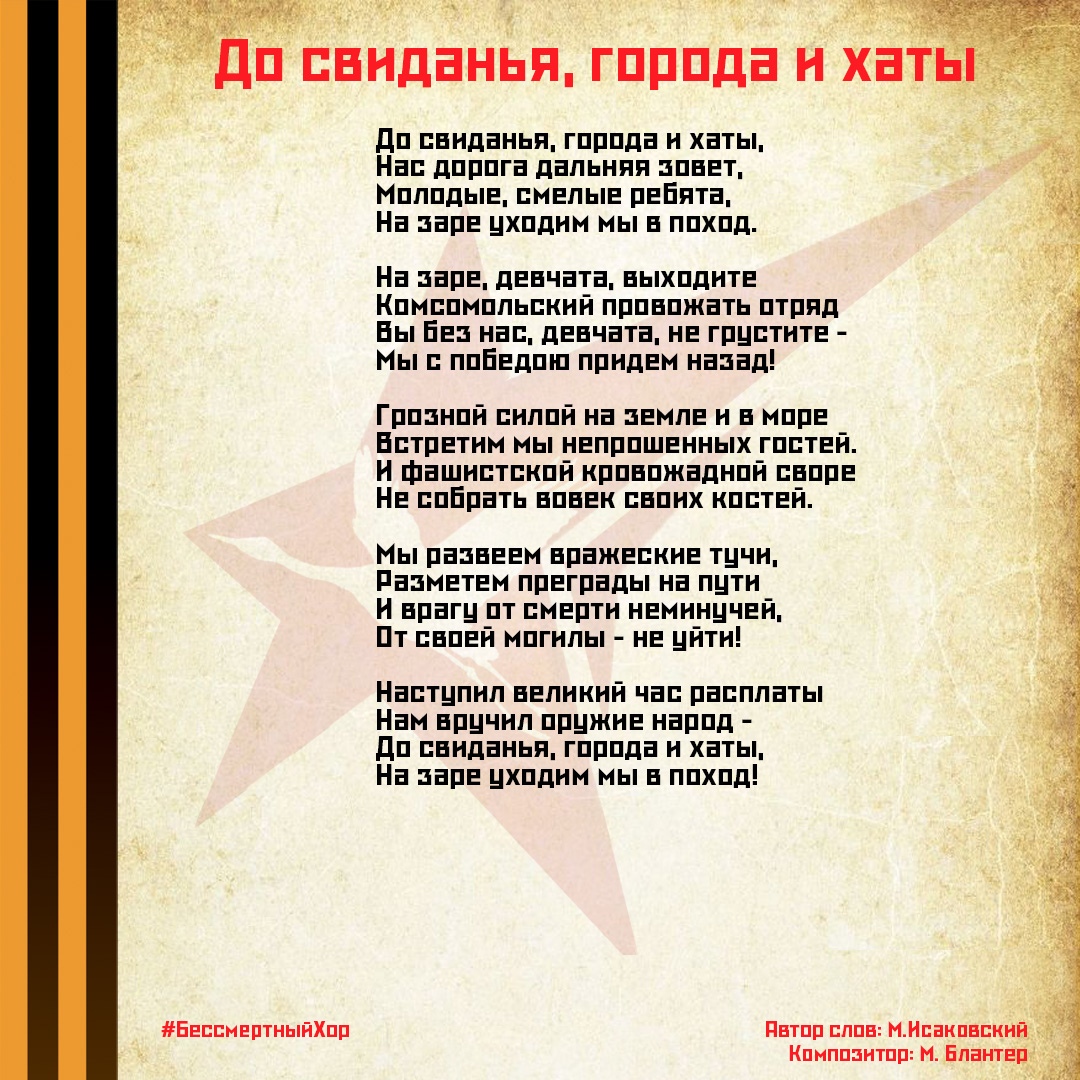 До свиданья, города и хаты

До свиданья, города и хаты,
Нас дорога дальняя зовет,
Молодые, смелые ребята,
На заре уходим мы в поход.

На заре, девчата, выходите
Комсомольский провожать отряд
Вы без нас, девчата, не грустите -
Мы с победою придем назад!

Грозной силой на земле и в море
Встретим мы непрошенных гостей.
И фашистской кровожадной своре
Не собрать вовек своих костей.

Мы развеем вражеские тучи,
Разметем преграды на пути
И врагу от смерти неминучей,
От своей могилы - не уйти!

Наступил великий час расплаты
Нам вручил оружие народ -
До свиданья, города и хаты,
На заре уходим мы в поход!

#БессмертныйХор

Автор слов: М.Исаковский
Композитор: М. Блантер